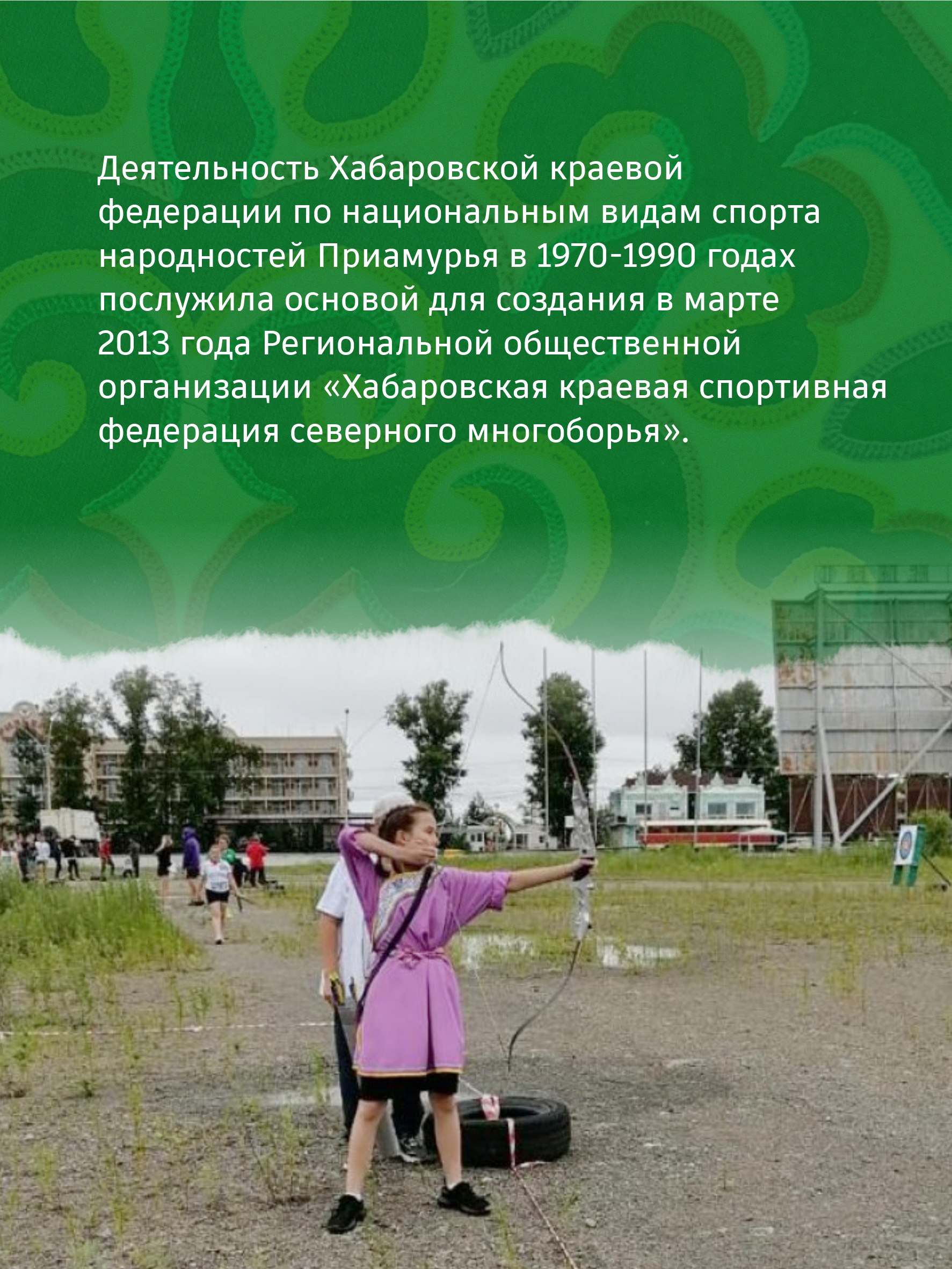 Деятельность Хабаровской краевой федерации по национальным видам спорта народностей Приамурья в 1970-1990 годах послужила основой для создания в марте 2013 года Региональной общественной организации «Хабаровская краевая спортивная федерация северного многоборья».